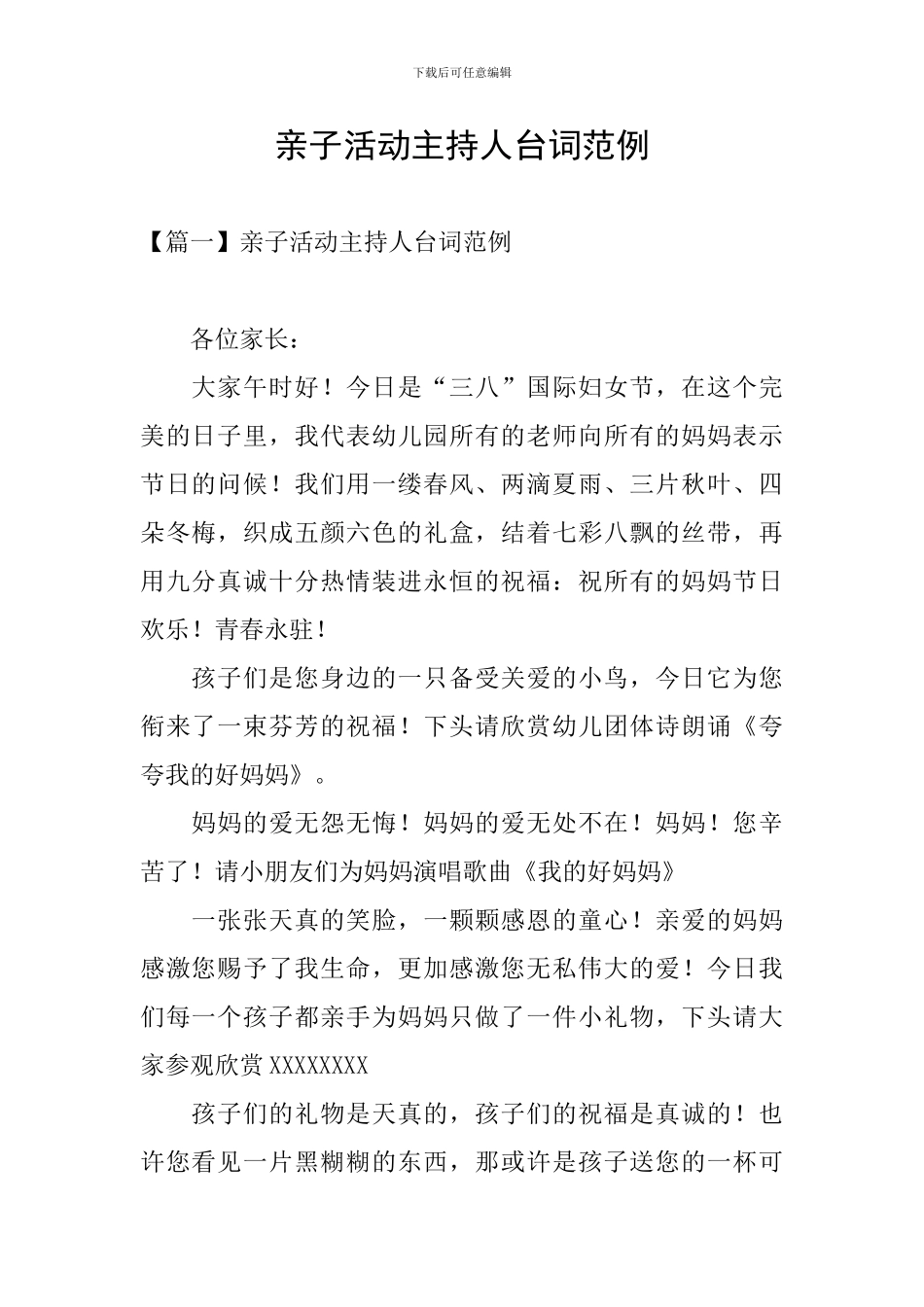 下载后可任意编辑

亲子活动主持人台词范例

【篇一】亲子活动主持人台词范例

各位家长：

大家午时好！今日是“三八”国际妇女节，在这个完美的日子里，我代表幼儿园所有的老师向所有的妈妈表示节日的问候！我们用一缕春风、两滴夏雨、三片秋叶、四朵冬梅，织成五颜六色的礼盒，结着七彩八飘的丝带，再用九分真诚十分热情装进永恒的祝福：祝所有的妈妈节日欢乐！青春永驻！

孩子们是您身边的一只备受关爱的小鸟，今日它为您衔来了一束芬芳的祝福！下头请欣赏幼儿团体诗朗诵《夸夸我的好妈妈》。

妈妈的爱无怨无悔！妈妈的爱无处不在！妈妈！您辛苦了！请小朋友们为妈妈演唱歌曲《我的好妈妈》

一张张天真的笑脸，一颗颗感恩的童心！亲爱的妈妈感激您赐予了我生命，更加感激您无私伟大的爱！今日我们每一个孩子都亲手为妈妈只做了一件小礼物，下头请大家参观欣赏 XXXXXXXX

孩子们的礼物是天真的，孩子们的祝福是真诚的！也许您看见一片黑糊糊的东西，那或许是孩子送您的一杯可